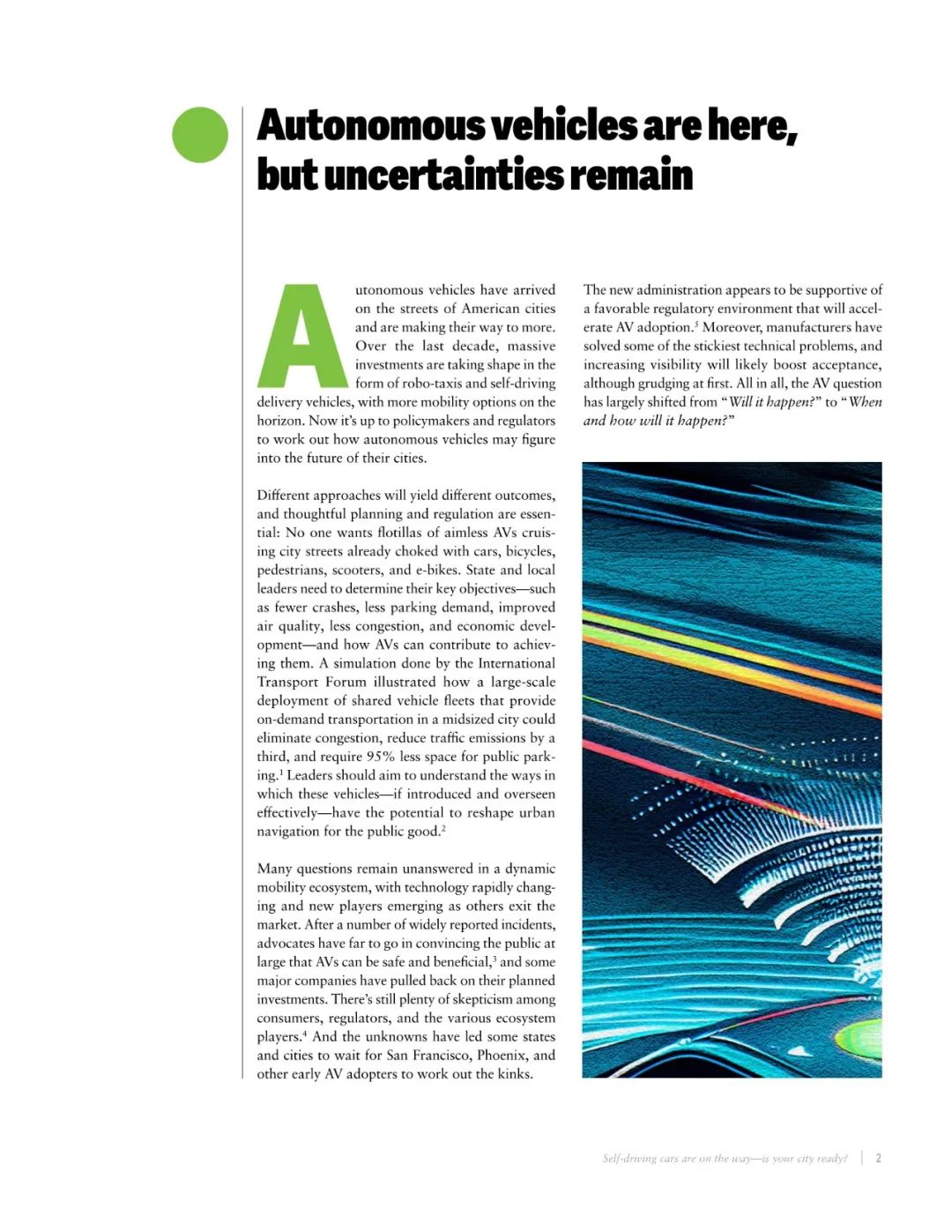 Autonomous vehicles are here, but uncertainties remain

Autonomous vehicles have arrived on the streets of American cities and are making their way to more. Over the last decade, massive investments are taking shape in the form of robo-taxis and self-driving delivery vehicles, with more mobility options on the horizon. Now it's up to policymakers and regulators to work out how autonomous vehicles may figure into the future of their cities.

Different approaches will yield different outcomes, and thoughtful planning and regulation are essential: No one wants flotillas of aimless AVs cruising city streets already choked with cars, bicycles, pedestrians, scooters, and e-bikes. State and local leaders need to determine their key objectives—such as fewer crashes, less parking demand, improved air quality, less congestion, and economic development—and how AVs can contribute to achieving them. A simulation done by the International Transport Forum illustrated how a large-scale deployment of shared vehicle fleets that provide on-demand transportation in a midsized city could eliminate congestion, reduce traffic emissions by a third, and require 95% less space for public parking.$^1$ Leaders should aim to understand the ways in which these vehicles—if introduced and overseen effectively—have the potential to reshape urban navigation for the public good.$^2$

Many questions remain unanswered in a dynamic mobility ecosystem, with technology rapidly changing and new players emerging as others exit the market. After a number of widely reported incidents, advocates have far to go in convincing the public at large that AVs can be safe and beneficial,$^3$ and some major companies have pulled back on their planned investments. There's still plenty of skepticism among consumers, regulators, and the various ecosystem players.$^4$ And the unknowns have led some states and cities to wait for San Francisco, Phoenix, and other early AV adopters to work out the kinks.

The new administration appears to be supportive of a favorable regulatory environment that will accelerate AV adoption.$^5$ Moreover, manufacturers have solved some of the stickiest technical problems, and increasing visibility will likely boost acceptance, although grudging at first. All in all, the AV question has largely shifted from "Will it happen?" to "When and how will it happen?"

Self-driving cars are on the way—is your city ready? | 2